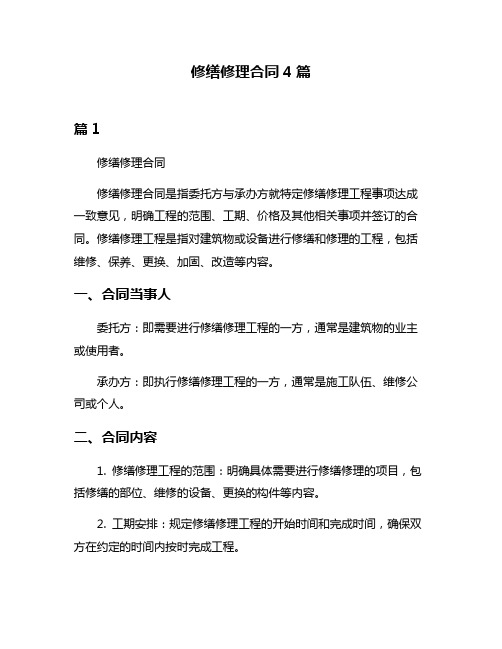 修缮修理合同 4 篇

篇 1

修缮修理合同

修缮修理合同是指委托方与承办方就特定修缮修理工程事项达成一致意见，明确工程的范围、工期、价格及其他相关事项并签订的合同。修缮修理工程是指对建筑物或设备进行修缮和修理的工程，包括维修、保养、更换、加固、改造等内容。

一、合同当事人

委托方：即需要进行修缮修理工程的一方，通常是建筑物的业主或使用者。

承办方：即执行修缮修理工程的一方，通常是施工队伍、维修公司或个人。

二、合同内容

1. 修缮修理工程的范围：明确具体需要进行修缮修理的项目，包括修缮的部位、维修的设备、更换的构件等内容。

2. 工期安排：规定修缮修理工程的开始时间和完成时间，确保双方在约定的时间内按时完成工程。